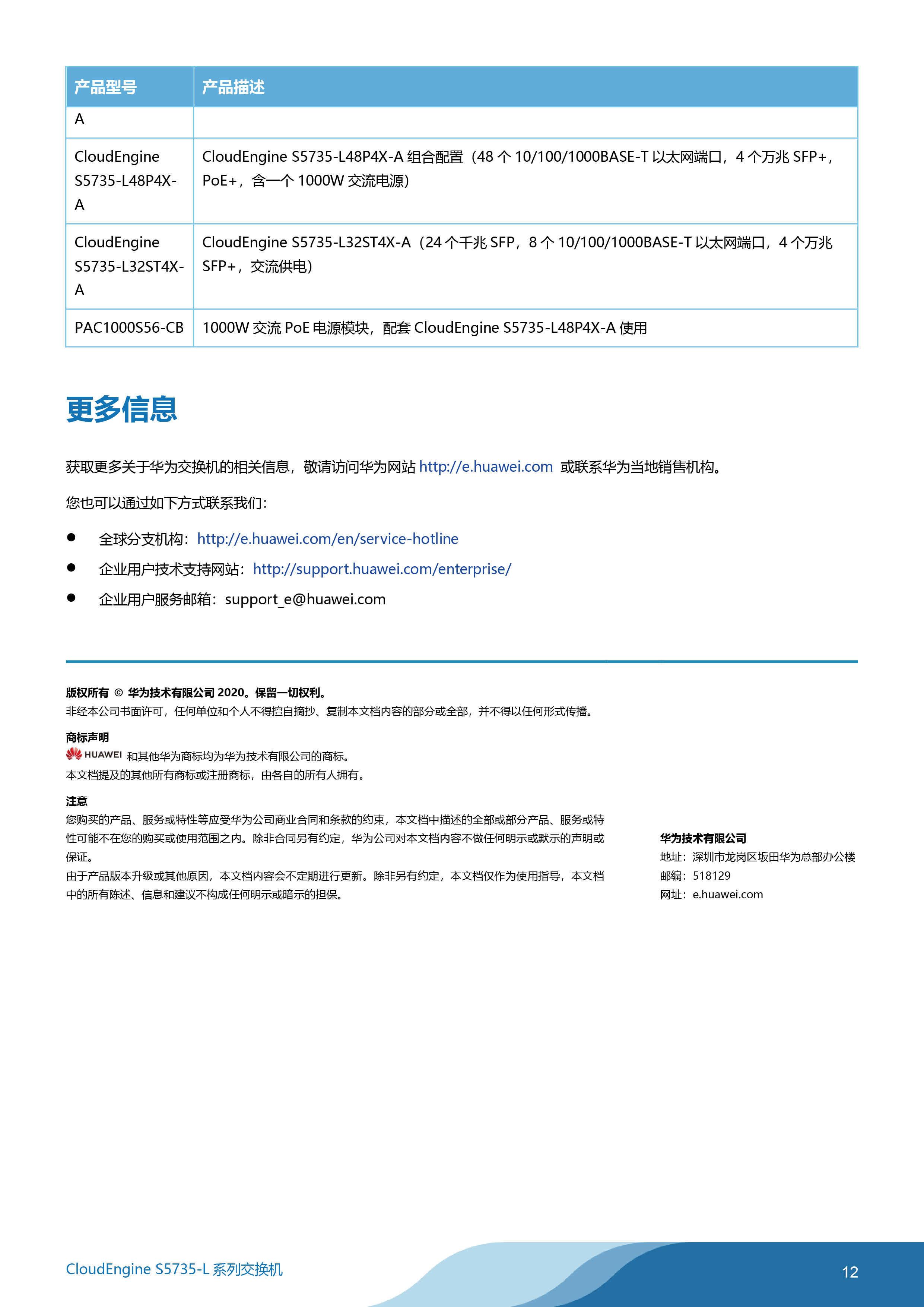 | 产品型号 | 产品描述 |
|---|---|
| A | |
| CloudEngine S5735-L48P4X-A | CloudEngine S5735-L48P4X-A 组合配置（48 个 10/100/1000BASE-T 以太网端口，4 个万兆 SFP+，PoE+，含一个 1000W 交流电源） |
| CloudEngine S5735-L32ST4X-A | CloudEngine S5735-L32ST4X-A（24 个千兆 SFP，8 个 10/100/1000BASE-T 以太网端口，4 个万兆 SFP+，交流供电） |
| PAC1000S56-CB | 1000W 交流 PoE 电源模块，配套 CloudEngine S5735-L48P4X-A 使用 |

更多信息

获取更多关于华为交换机的相关信息，敬请访问华为网站 http://e.huawei.com 或联系华为当地销售机构。

您也可以通过如下方式联系我们：

● 全球分支机构：http://e.huawei.com/en/service-hotline
● 企业用户技术支持网站：http://support.huawei.com/enterprise/
● 企业用户服务邮箱：support_e@huawei.com

版权所有 © 华为技术有限公司 2020。保留一切权利。
非经本公司书面许可，任何单位和个人不得擅自摘抄、复制本文档内容的部分或全部，并不得以任何形式传播。

商标声明
HUAWEI 和其他华为商标均为华为技术有限公司的商标。
本文档提及的其他所有商标或注册商标，由各自的所有人拥有。

注意
您购买的产品、服务或特性等应受华为公司商业合同和条款的约束，本文档中描述的全部或部分产品、服务或特性可能不在您的购买或使用范围之内。除非合同另有约定，华为公司对本文档内容不做任何明示或默示的声明或保证。
由于产品版本升级或其他原因，本文档内容会不定期进行更新。除非另有约定，本文档仅作为使用指导，本文档中的所有陈述、信息和建议不构成任何明示或暗示的担保。

华为技术有限公司
地址：深圳市龙岗区坂田华为总部办公楼
邮编：518129
网址：e.huawei.com

CloudEngine S5735-L 系列交换机

12